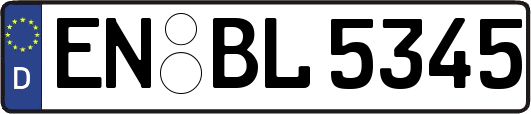 D
EN BL 5345